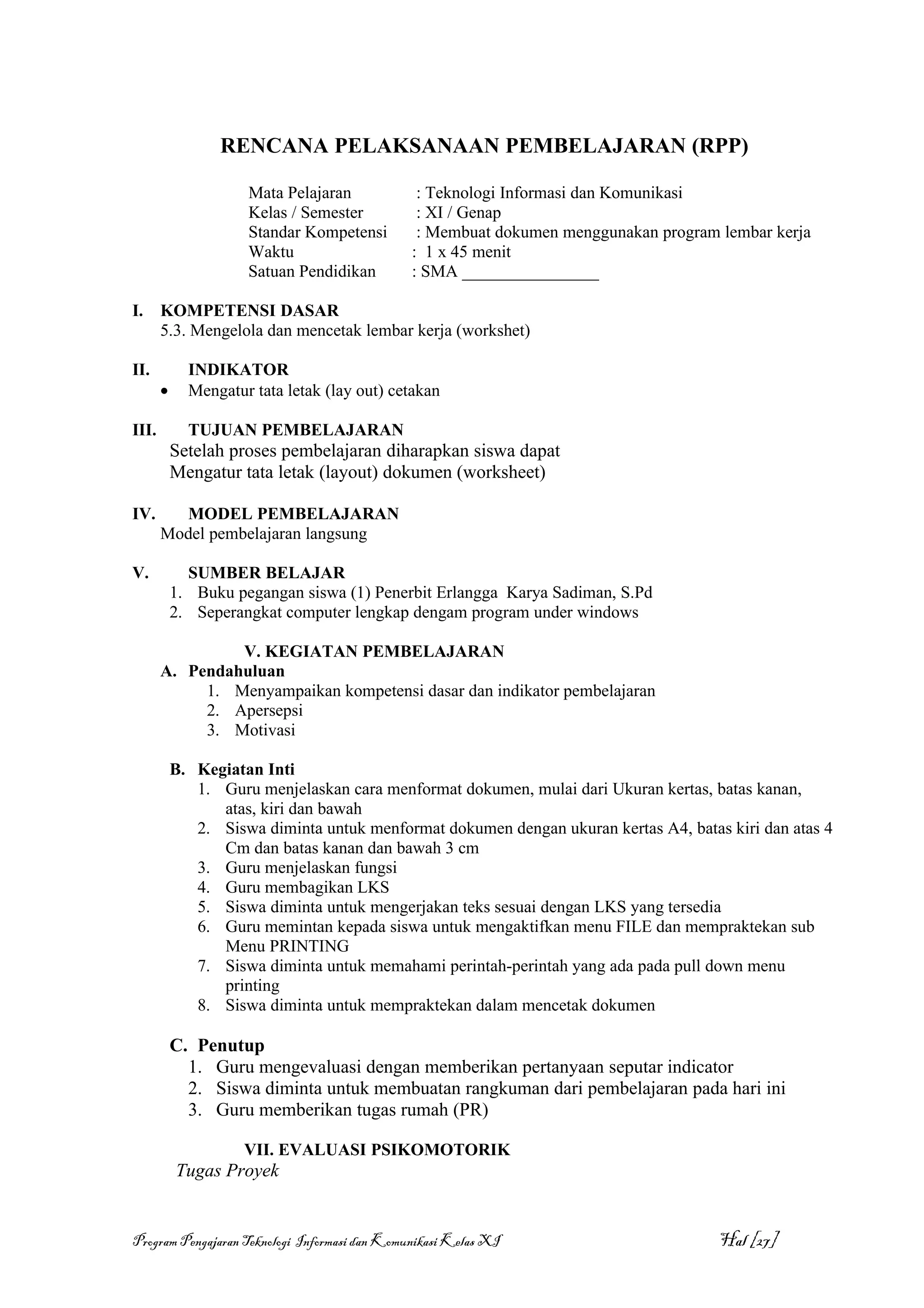 RENCANA PELAKSANAAN PEMBELAJARAN (RPP)

Mata Pelajaran : Teknologi Informasi dan Komunikasi
Kelas / Semester : XI / Genap
Standar Kompetensi : Membuat dokumen menggunakan program lembar kerja
Waktu : 1 x 45 menit
Satuan Pendidikan : SMA ________________

I. KOMPETENSI DASAR
5.3. Mengelola dan mencetak lembar kerja (workshet)

II. INDIKATOR
• Mengatur tata letak (lay out) cetakan

III. TUJUAN PEMBELAJARAN
Setelah proses pembelajaran diharapkan siswa dapat
Mengatur tata letak (layout) dokumen (worksheet)

IV. MODEL PEMBELAJARAN
Model pembelajaran langsung

V. SUMBER BELAJAR
1. Buku pegangan siswa (1) Penerbit Erlangga Karya Sadiman, S.Pd
2. Seperangkat computer lengkap dengam program under windows

V. KEGIATAN PEMBELAJARAN
A. Pendahuluan
1. Menyampaikan kompetensi dasar dan indikator pembelajaran
2. Apersepsi
3. Motivasi

B. Kegiatan Inti
1. Guru menjelaskan cara menformat dokumen, mulai dari Ukuran kertas, batas kanan, atas, kiri dan bawah
2. Siswa diminta untuk menformat dokumen dengan ukuran kertas A4, batas kiri dan atas 4 Cm dan batas kanan dan bawah 3 cm
3. Guru menjelaskan fungsi
4. Guru membagikan LKS
5. Siswa diminta untuk mengerjakan teks sesuai dengan LKS yang tersedia
6. Guru memintan kepada siswa untuk mengaktifkan menu FILE dan mempraktekan sub Menu PRINTING
7. Siswa diminta untuk memahami perintah-perintah yang ada pada pull down menu printing
8. Siswa diminta untuk mempraktekan dalam mencetak dokumen

C. Penutup
1. Guru mengevaluasi dengan memberikan pertanyaan seputar indicator
2. Siswa diminta untuk membuatan rangkuman dari pembelajaran pada hari ini
3. Guru memberikan tugas rumah (PR)

VII. EVALUASI PSIKOMOTORIK
Tugas Proyek

Program Pengajaran Teknologi Informasi dan Komunikasi Kelas XI Hal [27]